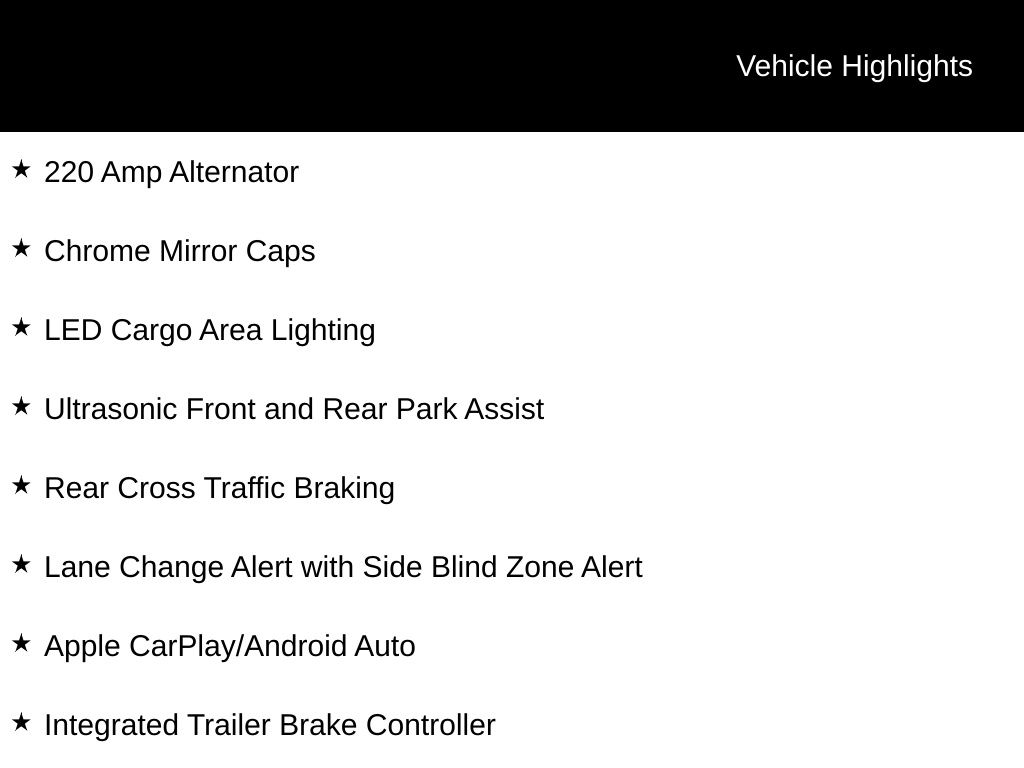 Vehicle Highlights

★ 220 Amp Alternator

★ Chrome Mirror Caps

★ LED Cargo Area Lighting

★ Ultrasonic Front and Rear Park Assist

★ Rear Cross Traffic Braking

★ Lane Change Alert with Side Blind Zone Alert

★ Apple CarPlay/Android Auto

★ Integrated Trailer Brake Controller